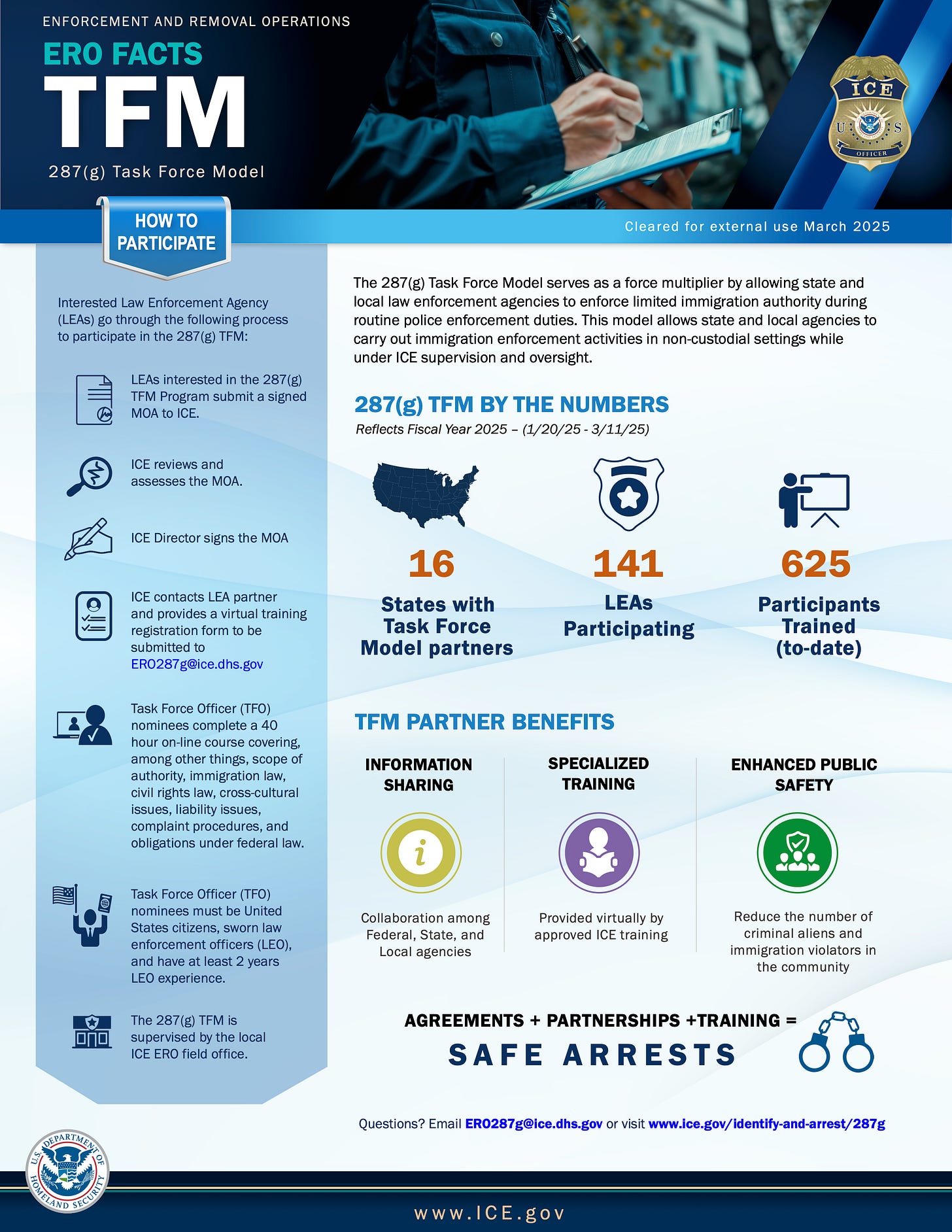 ENFORCEMENT AND REMOVAL OPERATIONS

ERO FACTS

TFM

287(g) Task Force Model

ICE

U S

OFFICER

HOW TO PARTICIPATE

Cleared for external use March 2025

Interested Law Enforcement Agency (LEAs) go through the following process to participate in the 287(g) TFM:

LEAs interested in the 287(g) TFM Program submit a signed MOA to ICE.

ICE reviews and assesses the MOA.

ICE Director signs the MOA

ICE contacts LEA partner and provides a virtual training registration form to be submitted to ERO287g@ice.dhs.gov

Task Force Officer (TFO) nominees complete a 40 hour on-line course covering, among other things, scope of authority, immigration law, civil rights law, cross-cultural issues, liability issues, complaint procedures, and obligations under federal law.

Task Force Officer (TFO) nominees must be United States citizens, sworn law enforcement officers (LEO), and have at least 2 years LEO experience.

The 287(g) TFM is supervised by the local ICE ERO field office.

The 287(g) Task Force Model serves as a force multiplier by allowing state and local law enforcement agencies to enforce limited immigration authority during routine police enforcement duties. This model allows state and local agencies to carry out immigration enforcement activities in non-custodial settings while under ICE supervision and oversight.

287(g) TFM BY THE NUMBERS

Reflects Fiscal Year 2025 – (1/20/25 - 3/11/25)

16
States with Task Force Model partners

141
LEAs Participating

625
Participants Trained (to-date)

TFM PARTNER BENEFITS

INFORMATION SHARING

Collaboration among Federal, State, and Local agencies

SPECIALIZED TRAINING

Provided virtually by approved ICE training

ENHANCED PUBLIC SAFETY

Reduce the number of criminal aliens and immigration violators in the community

AGREEMENTS + PARTNERSHIPS +TRAINING =

SAFE ARRESTS

Questions? Email ERO287g@ice.dhs.gov or visit www.ice.gov/identify-and-arrest/287g

U.S. DEPARTMENT OF HOMELAND SECURITY

www.ICE.gov